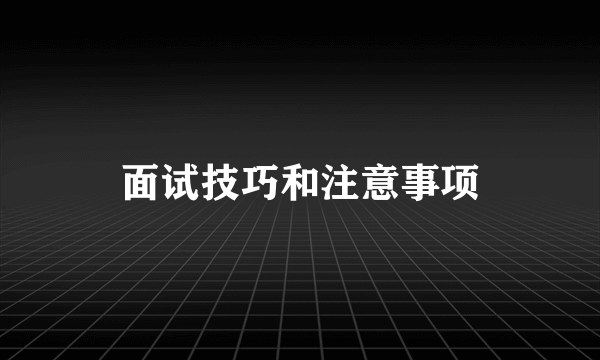 面试技巧和注意事项